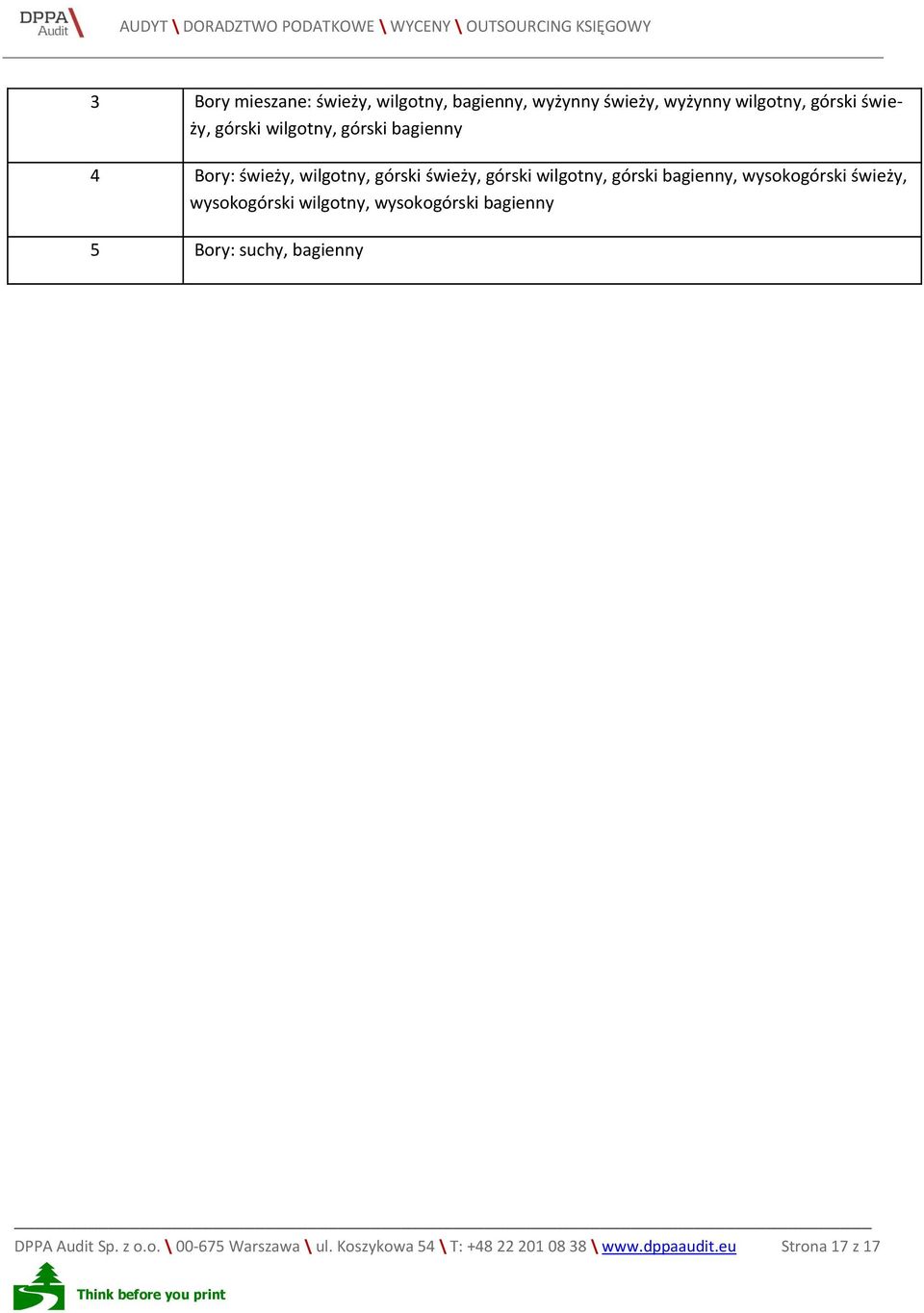 DPPA Audit

AUDYT \ DORADZTWO PODATKOWE \ WYCENY \ OUTSOURCING KSIĘGOWY

| 3 | Bory mieszane: świeży, wilgotny, bagienny, wyżynny świeży, wyżynny wilgotny, górski świeży, górski wilgotny, górski bagienny |
|---|---|
| 4 | Bory: świeży, wilgotny, górski świeży, górski wilgotny, górski bagienny, wysokogórski świeży, wysokogórski wilgotny, wysokogórski bagienny |
| 5 | Bory: suchy, bagienny |

DPPA Audit Sp. z o.o. \ 00-675 Warszawa \ ul. Koszykowa 54 \ T: +48 22 201 08 38 \ www.dppaaudit.eu Strona 17 z 17

Think before you print